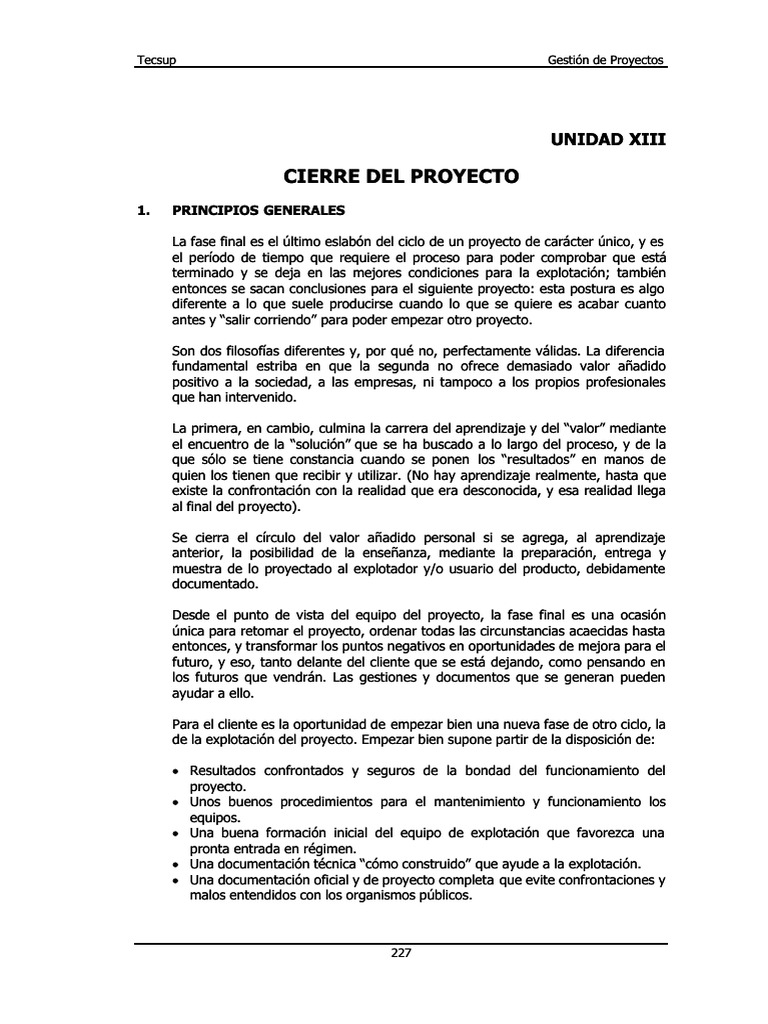 Tecsup

Gestión de Proyectos

UNIDAD XIII

CIERRE DEL PROYECTO

1. PRINCIPIOS GENERALES

La fase final es el último eslabón del ciclo de un proyecto de carácter único, y es el período de tiempo que requiere el proceso para poder comprobar que está terminado y se deja en las mejores condiciones para la explotación; también entonces se sacan conclusiones para el siguiente proyecto: esta postura es algo diferente a lo que suele producirse cuando lo que se quiere es acabar cuanto antes y "salir corriendo" para poder empezar otro proyecto.

Son dos filosofías diferentes y, por qué no, perfectamente válidas. La diferencia fundamental estriba en que la segunda no ofrece demasiado valor añadido positivo a la sociedad, a las empresas, ni tampoco a los propios profesionales que han intervenido.

La primera, en cambio, culmina la carrera del aprendizaje y del "valor" mediante el encuentro de la "solución" que se ha buscado a lo largo del proceso, y de la que sólo se tiene constancia cuando se ponen los "resultados" en manos de quien los tienen que recibir y utilizar. (No hay aprendizaje realmente, hasta que existe la confrontación con la realidad que era desconocida, y esa realidad llega al final del proyecto).

Se cierra el círculo del valor añadido personal si se agrega, al aprendizaje anterior, la posibilidad de la enseñanza, mediante la preparación, entrega y muestra de lo proyectado al explotador y/o usuario del producto, debidamente documentado.

Desde el punto de vista del equipo del proyecto, la fase final es una ocasión única para retomar el proyecto, ordenar todas las circunstancias acaecidas hasta entonces, y transformar los puntos negativos en oportunidades de mejora para el futuro, y eso, tanto delante del cliente que se está dejando, como pensando en los futuros que vendrán. Las gestiones y documentos que se generan pueden ayudar a ello.

Para el cliente es la oportunidad de empezar bien una nueva fase de otro ciclo, la de la explotación del proyecto. Empezar bien supone partir de la disposición de:

• Resultados confrontados y seguros de la bondad del funcionamiento del proyecto.
• Unos buenos procedimientos para el mantenimiento y funcionamiento los equipos.
• Una buena formación inicial del equipo de explotación que favorezca una pronta entrada en régimen.
• Una documentación técnica "cómo construido" que ayude a la explotación.
• Una documentación oficial y de proyecto completa que evite confrontaciones y malos entendidos con los organismos públicos.

227